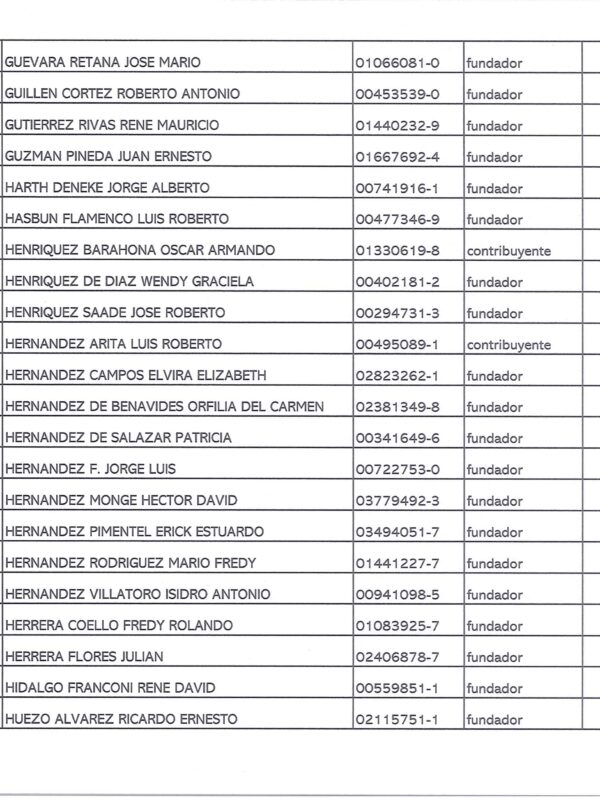 | | | | |
|---|---|---|---|
| GUEVARA RETANA JOSE MARIO | 01066081-0 | fundador | |
| GUILLEN CORTEZ ROBERTO ANTONIO | 00453539-0 | fundador | |
| GUTIERREZ RIVAS RENE MAURICIO | 01440232-9 | fundador | |
| GUZMAN PINEDA JUAN ERNESTO | 01667692-4 | fundador | |
| HARTH DENEKE JORGE ALBERTO | 00741916-1 | fundador | |
| HASBUN FLAMENCO LUIS ROBERTO | 00477346-9 | fundador | |
| HENRIQUEZ BARAHONA OSCAR ARMANDO | 01330619-8 | contribuyente | |
| HENRIQUEZ DE DIAZ WENDY GRACIELA | 00402181-2 | fundador | |
| HENRIQUEZ SAADE JOSE ROBERTO | 00294731-3 | fundador | |
| HERNANDEZ ARITA LUIS ROBERTO | 00495089-1 | contribuyente | |
| HERNANDEZ CAMPOS ELVIRA ELIZABETH | 02823262-1 | fundador | |
| HERNANDEZ DE BENAVIDES ORFILIA DEL CARMEN | 02381349-8 | fundador | |
| HERNANDEZ DE SALAZAR PATRICIA | 00341649-6 | fundador | |
| HERNANDEZ F. JORGE LUIS | 00722753-0 | fundador | |
| HERNANDEZ MONGE HECTOR DAVID | 03779492-3 | fundador | |
| HERNANDEZ PIMENTEL ERICK ESTUARDO | 03494051-7 | fundador | |
| HERNANDEZ RODRIGUEZ MARIO FREDY | 01441227-7 | fundador | |
| HERNANDEZ VILLATORO ISIDRO ANTONIO | 00941098-5 | fundador | |
| HERRERA COELLO FREDY ROLANDO | 01083925-7 | fundador | |
| HERRERA FLORES JULIAN | 02406878-7 | fundador | |
| HIDALGO FRANCONI RENE DAVID | 00559851-1 | fundador | |
| HUEZO ALVAREZ RICARDO ERNESTO | 02115751-1 | fundador | |